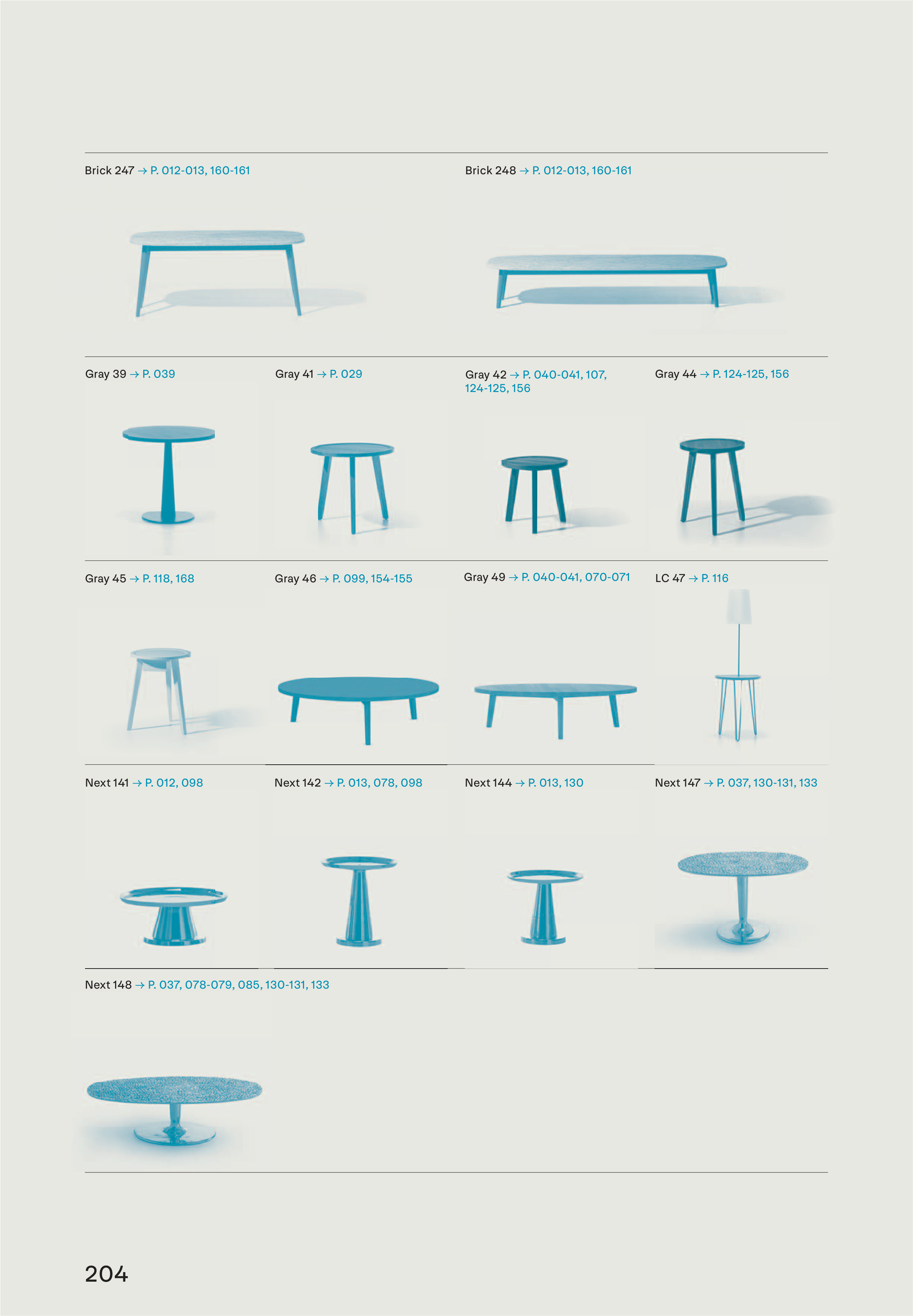 Brick 247 → P. 012-013, 160-161

Brick 248 → P. 012-013, 160-161

Gray 39 → P. 039

Gray 41 → P. 029

Gray 42 → P. 040-041, 107, 124-125, 156

Gray 44 → P. 124-125, 156

Gray 45 → P. 118, 168

Gray 46 → P. 099, 154-155

Gray 49 → P. 040-041, 070-071

LC 47 → P. 116

Next 141 → P. 012, 098

Next 142 → P. 013, 078, 098

Next 144 → P. 013, 130

Next 147 → P. 037, 130-131, 133

Next 148 → P. 037, 078-079, 085, 130-131, 133

204